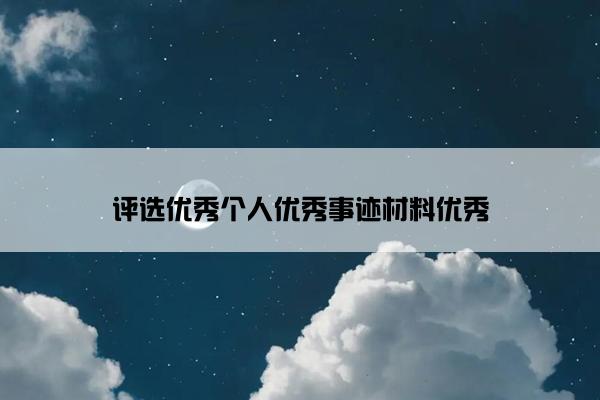 评选优秀个人优秀事迹材料优秀